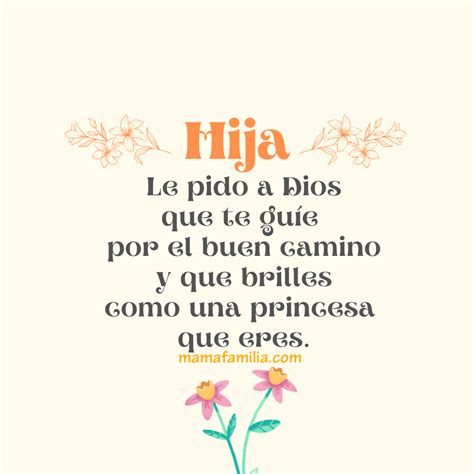 Hija

Le pido a Dios que te guíe por el buen camino y que brilles como una princesa que eres.

mamafamilia.com